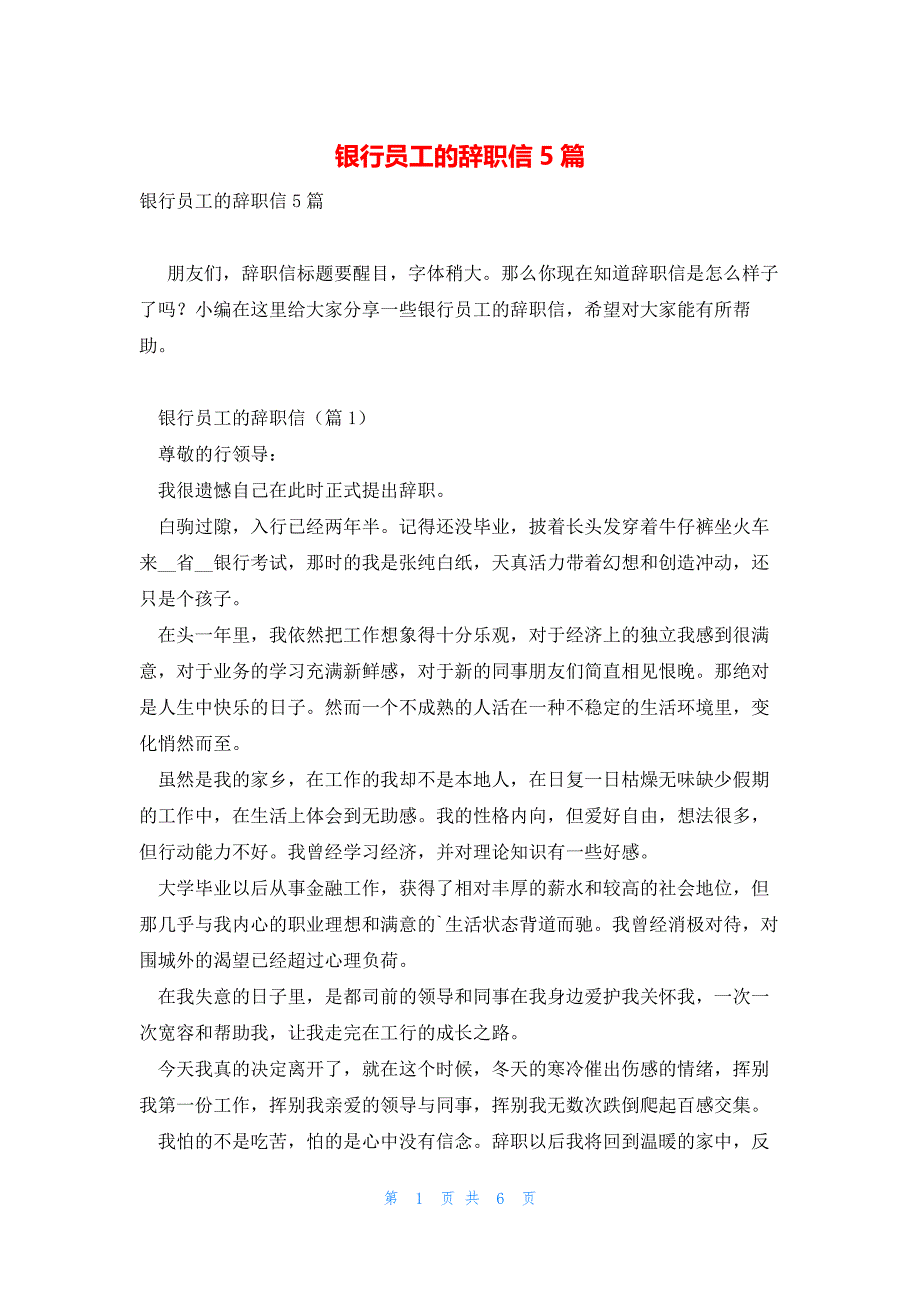 银行员工的辞职信 5 篇

银行员工的辞职信 5 篇

朋友们，辞职信标题要醒目，字体稍大。那么你现在知道辞职信是怎么样子了吗？小编在这里给大家分享一些银行员工的辞职信，希望对大家能有所帮助。

银行员工的辞职信（篇 1）

尊敬的行领导：

我很遗憾自己在此时正式提出辞职。

白驹过隙，入行已经两年半。记得还没毕业，披着长头发穿着牛仔裤坐火车来__省__银行考试，那时的我是张纯白纸，天真活力带着幻想和创造冲动，还只是个孩子。

在头一年里，我依然把工作想象得十分乐观，对于经济上的独立我感到很满意，对于业务的学习充满新鲜感，对于新的同事朋友们简直相见恨晚。那绝对是人生中快乐的日子。然而一个不成熟的人活在一种不稳定的生活环境里，变化悄然而至。

虽然是我的家乡，在工作的我却不是本地人，在日复一日枯燥无味缺少假期的工作中，在生活上体会到无助感。我的性格内向，但爱好自由，想法很多，但行动能力不好。我曾经学习经济，并对理论知识有一些好感。

大学毕业以后从事金融工作，获得了相对丰厚的薪水和较高的社会地位，但那几乎与我内心的职业理想和满意的`生活状态背道而驰。我曾经消极对待，对围城外的渴望已经超过心理负荷。

在我失意的日子里，是都司前的领导和同事在我身边爱护我关怀我，一次一次宽容和帮助我，让我走完在工行的成长之路。

今天我真的决定离开了，就在这个时候，冬天的寒冷催出伤感的情绪，挥别我第一份工作，挥别我亲爱的领导与同事，挥别我无数次跌倒爬起百感交集。

我怕的不是吃苦，怕的是心中没有信念。辞职以后我将回到温暖的家中，反

第 1 页 共 6 页